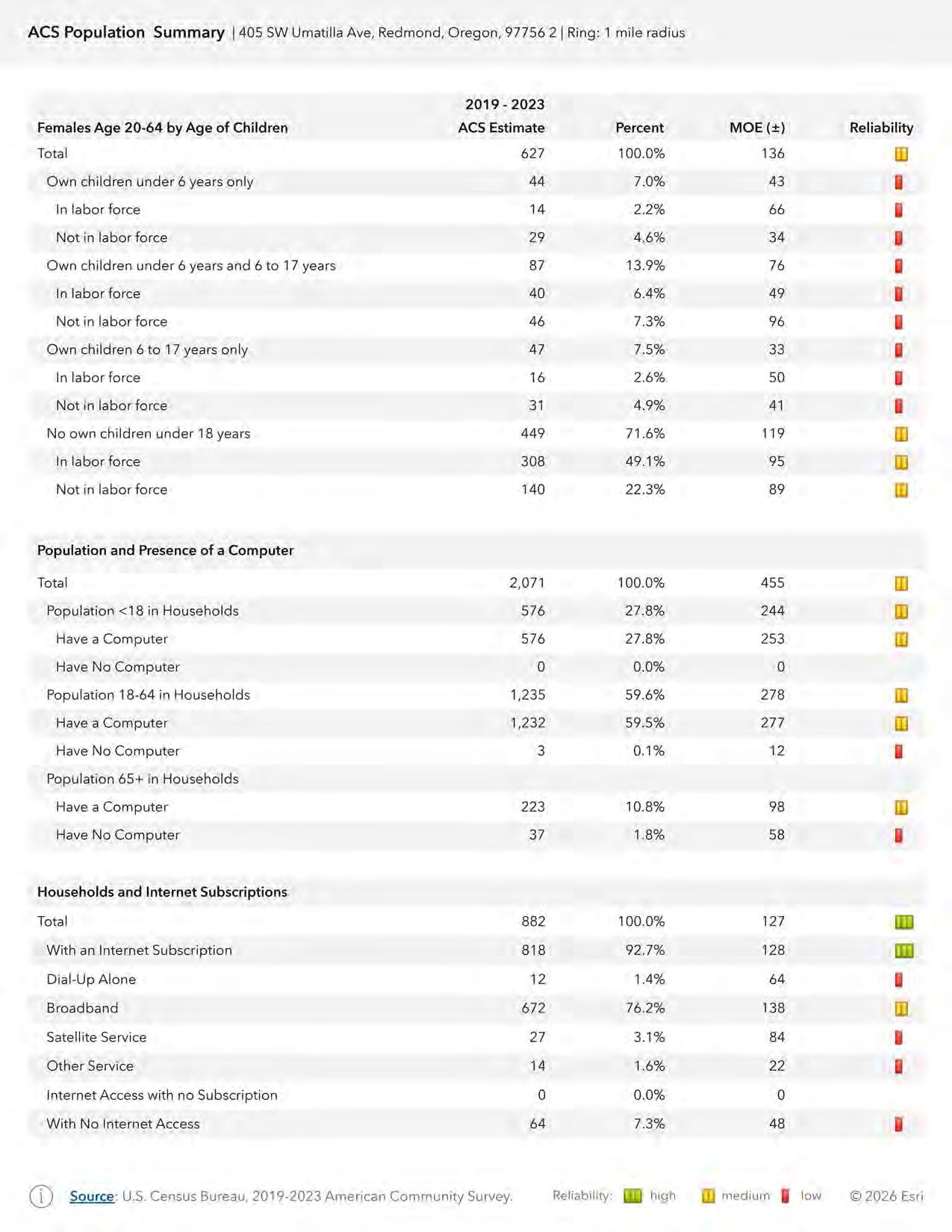 ACS Population Summary | 405 SW Umatilla Ave, Redmond, Oregon, 97756 2 | Ring: 1 mile radius

| Females Age 20-64 by Age of Children | 2019 - 2023 ACS Estimate | Percent | MOE (±) | Reliability |
|---|---|---|---|---|
| Total | 627 | 100.0% | 136 | |
| Own children under 6 years only | 44 | 7.0% | 43 | |
| In labor force | 14 | 2.2% | 66 | |
| Not in labor force | 29 | 4.6% | 34 | |
| Own children under 6 years and 6 to 17 years | 87 | 13.9% | 76 | |
| In labor force | 40 | 6.4% | 49 | |
| Not in labor force | 46 | 7.3% | 96 | |
| Own children 6 to 17 years only | 47 | 7.5% | 33 | |
| In labor force | 16 | 2.6% | 50 | |
| Not in labor force | 31 | 4.9% | 41 | |
| No own children under 18 years | 449 | 71.6% | 119 | |
| In labor force | 308 | 49.1% | 95 | |
| Not in labor force | 140 | 22.3% | 89 | |

| Population and Presence of a Computer | | | | |
|---|---|---|---|---|
| Total | 2,071 | 100.0% | 455 | |
| Population <18 in Households | 576 | 27.8% | 244 | |
| Have a Computer | 576 | 27.8% | 253 | |
| Have No Computer | 0 | 0.0% | 0 | |
| Population 18-64 in Households | 1,235 | 59.6% | 278 | |
| Have a Computer | 1,232 | 59.5% | 277 | |
| Have No Computer | 3 | 0.1% | 12 | |
| Population 65+ in Households | | | | |
| Have a Computer | 223 | 10.8% | 98 | |
| Have No Computer | 37 | 1.8% | 58 | |

| Households and Internet Subscriptions | | | | |
|---|---|---|---|---|
| Total | 882 | 100.0% | 127 | |
| With an Internet Subscription | 818 | 92.7% | 128 | |
| Dial-Up Alone | 12 | 1.4% | 64 | |
| Broadband | 672 | 76.2% | 138 | |
| Satellite Service | 27 | 3.1% | 84 | |
| Other Service | 14 | 1.6% | 22 | |
| Internet Access with no Subscription | 0 | 0.0% | 0 | |
| With No Internet Access | 64 | 7.3% | 48 | |

Source: U.S. Census Bureau, 2019-2023 American Community Survey. Reliability: high medium low © 2026 Esri